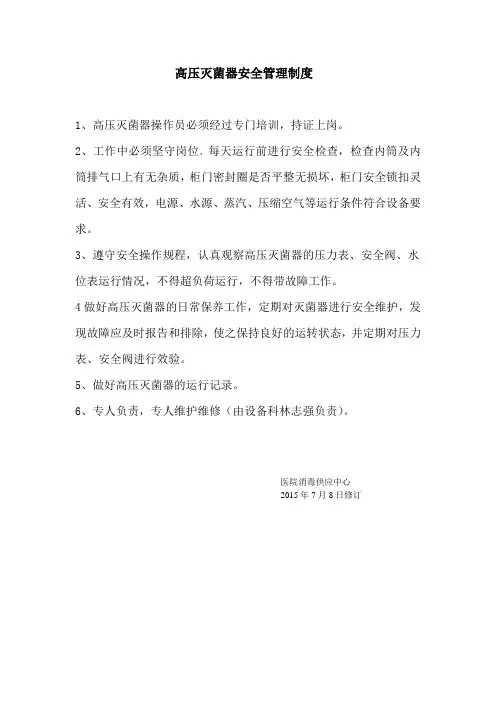 高压灭菌器安全管理制度

1、高压灭菌器操作员必须经过专门培训，持证上岗。

2、工作中必须坚守岗位. 每天运行前进行安全检查，检查内筒及内筒排气口上有无杂质，柜门密封圈是否平整无损坏，柜门安全锁扣灵活、安全有效，电源、水源、蒸汽、压缩空气等运行条件符合设备要求。

3、遵守安全操作规程，认真观察高压灭菌器的压力表、安全阀、水位表运行情况，不得超负荷运行，不得带故障工作。

4 做好高压灭菌器的日常保养工作，定期对灭菌器进行安全维护，发现故障应及时报告和排除，使之保持良好的运转状态，并定期对压力表、安全阀进行效验。

5、做好高压灭菌器的运行记录。

6、专人负责，专人维护维修（由设备科林志强负责）。

医院消毒供应中心
2015 年 7 月 8 日修订